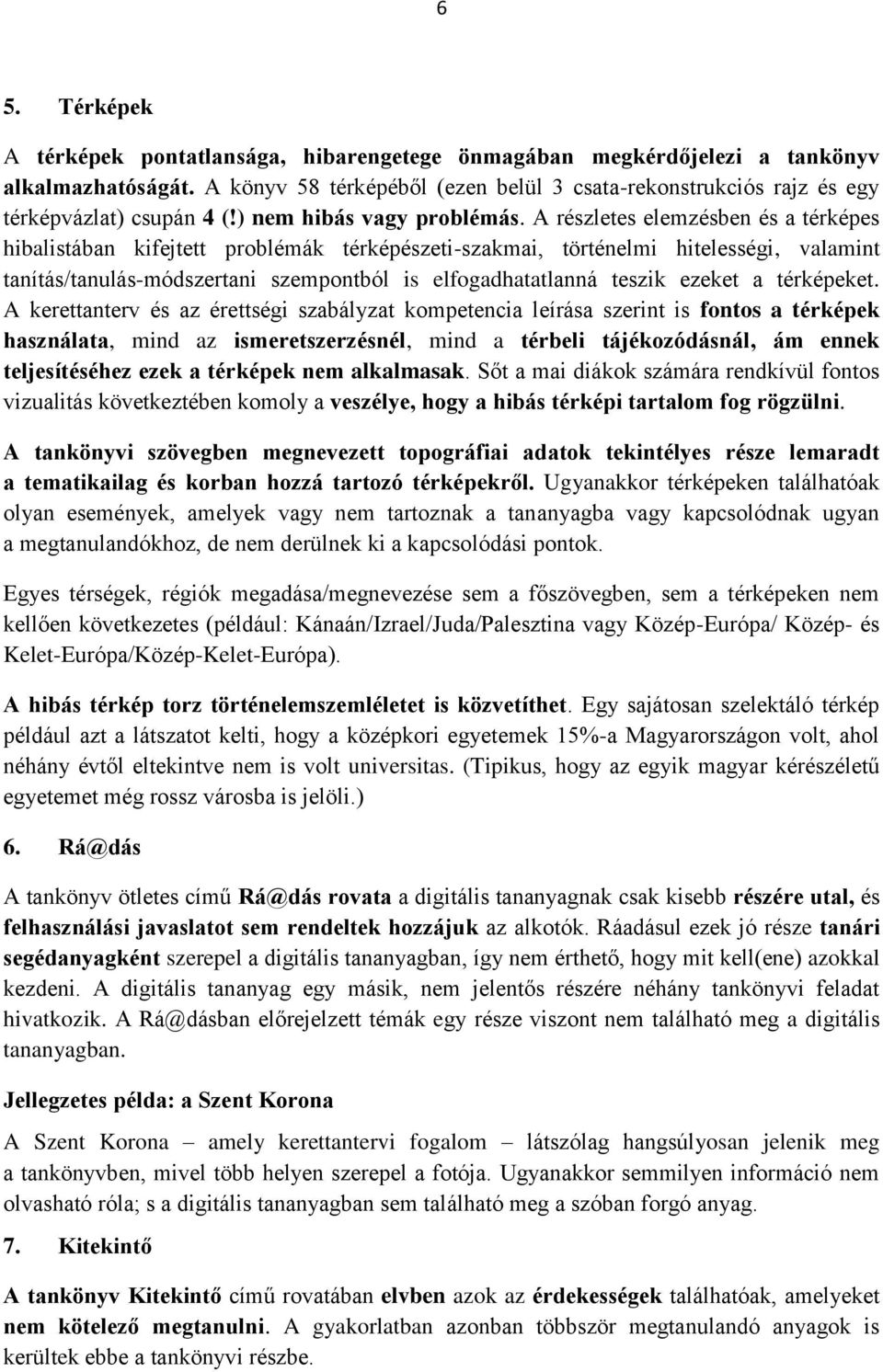 6

5. Térképek

A térképek pontatlansága, hibarengetege önmagában megkérdőjelezi a tankönyv alkalmazhatóságát. A könyv 58 térképéből (ezen belül 3 csata-rekonstrukciós rajz és egy térképvázlat) csupán 4 (!) nem hibás vagy problémás. A részletes elemzésben és a térképes hibalistában kifejtett problémák térképészeti-szakmai, történelmi hitelességi, valamint tanítás/tanulás-módszertani szempontból is elfogadhatatlanná teszik ezeket a térképeket. A kerettanterv és az érettségi szabályzat kompetencia leírása szerint is fontos a térképek használata, mind az ismeretszerzésnél, mind a térbeli tájékozódásnál, ám ennek teljesítéséhez ezek a térképek nem alkalmasak. Sőt a mai diákok számára rendkívül fontos vizualitás következtében komoly a veszélye, hogy a hibás térképi tartalom fog rögzülni.

A tankönyvi szövegben megnevezett topográfiai adatok tekintélyes része lemaradt a tematikailag és korban hozzá tartozó térképekről. Ugyanakkor térképeken találhatóak olyan események, amelyek vagy nem tartoznak a tananyagba vagy kapcsolódnak ugyan a megtanulandókhoz, de nem derülnek ki a kapcsolódási pontok.

Egyes térségek, régiók megadása/megnevezése sem a főszövegben, sem a térképeken nem kellően következetes (például: Kánaán/Izrael/Juda/Palesztina vagy Közép-Európa/ Közép- és Kelet-Európa/Közép-Kelet-Európa).

A hibás térkép torz történelemszemléletet is közvetíthet. Egy sajátosan szelektáló térkép például azt a látszatot kelti, hogy a középkori egyetemek 15%-a Magyarországon volt, ahol néhány évtől eltekintve nem is volt universitas. (Tipikus, hogy az egyik magyar kérészéletű egyetemet még rossz városba is jelöli.)

6. Rá@dás

A tankönyv ötletes című Rá@dás rovata a digitális tananyagnak csak kisebb részére utal, és felhasználási javaslatot sem rendeltek hozzájuk az alkotók. Ráadásul ezek jó része tanári segédanyagként szerepel a digitális tananyagban, így nem érthető, hogy mit kell(ene) azokkal kezdeni. A digitális tananyag egy másik, nem jelentős részére néhány tankönyvi feladat hivatkozik. A Rá@dásban előrejelzett témák egy része viszont nem található meg a digitális tananyagban.

Jellegzetes példa: a Szent Korona

A Szent Korona – amely kerettantervi fogalom – látszólag hangsúlyosan jelenik meg a tankönyvben, mivel több helyen szerepel a fotója. Ugyanakkor semmilyen információ nem olvasható róla; s a digitális tananyagban sem található meg a szóban forgó anyag.

7. Kitekintő

A tankönyv Kitekintő című rovatában elvben azok az érdekességek találhatóak, amelyeket nem kötelező megtanulni. A gyakorlatban azonban többször megtanulandó anyagok is kerültek ebbe a tankönyvi részbe.